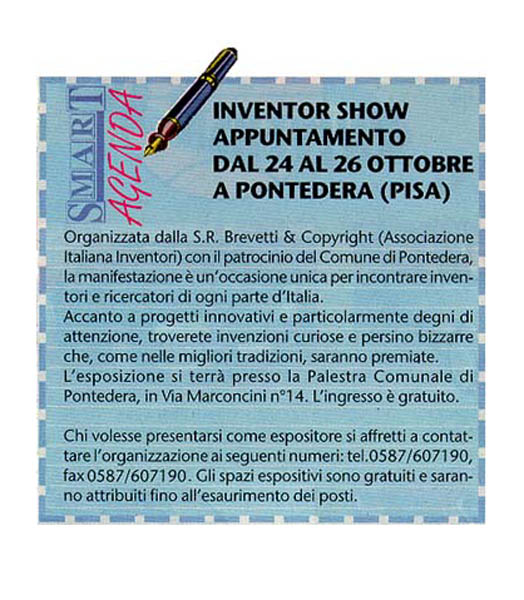 SMART AGENDA

INVENTOR SHOW APPUNTAMENTO DAL 24 AL 26 OTTOBRE A PONTEDERA (PISA)

Organizzata dalla S.R. Brevetti & Copyright (Associazione Italiana Inventori) con il patrocinio del Comune di Pontedera, la manifestazione è un'occasione unica per incontrare inventori e ricercatori di ogni parte d'Italia.
Accanto a progetti innovativi e particolarmente degni di attenzione, troverete invenzioni curiose e persino bizzarre che, come nelle migliori tradizioni, saranno premiate.
L'esposizione si terrà presso la Palestra Comunale di Pontedera, in Via Marconcini n°14. L'ingresso è gratuito.

Chi volesse presentarsi come espositore si affretti a contattare l'organizzazione ai seguenti numeri: tel.0587/607190, fax 0587/607190. Gli spazi espositivi sono gratuiti e saranno attribuiti fino all'esaurimento dei posti.